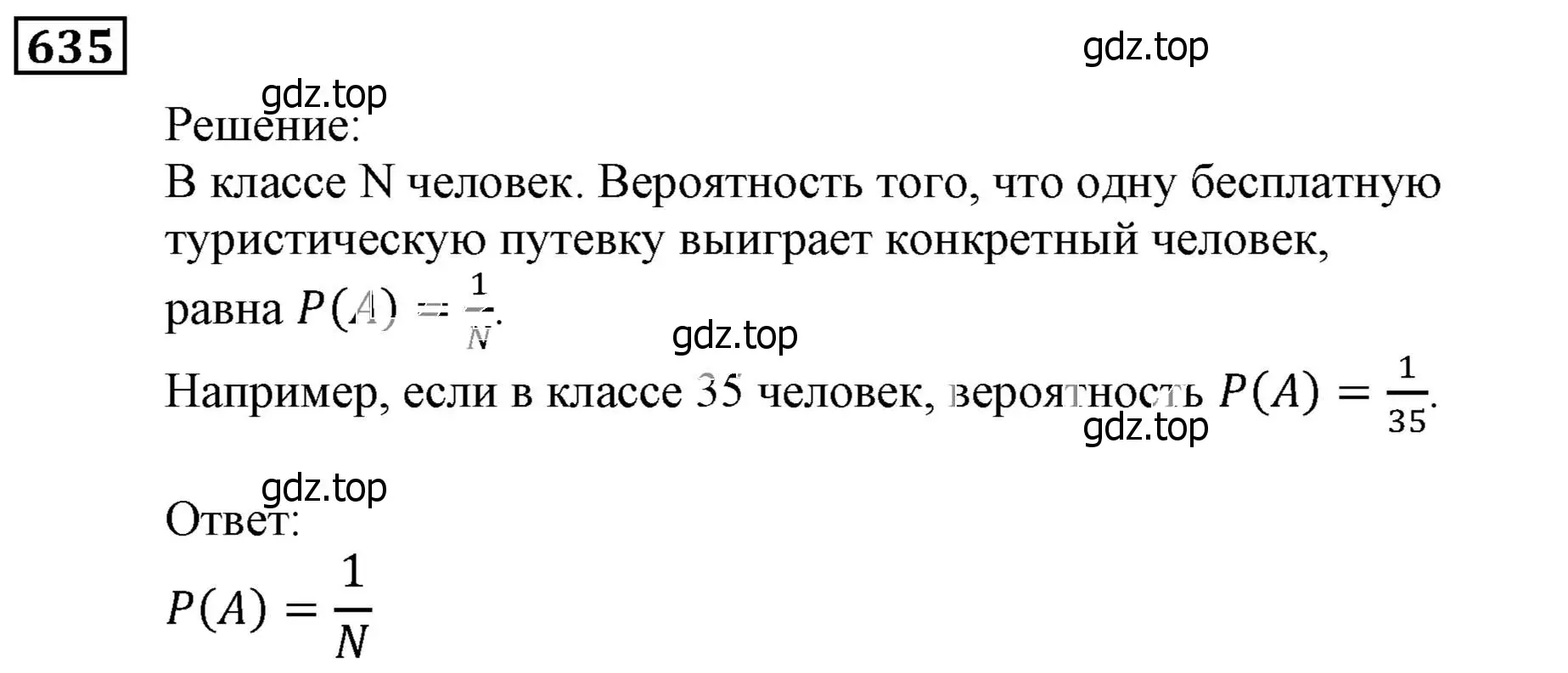 635

gdz.top

gdz.top

Решение:

В классе N человек. Вероятность того, что одну бесплатную туристическую путевку выиграет конкретный человек, равна $P(A) = \frac{1}{N}$.

gdz.top

Например, если в классе 35 человек, вероятность $P(A) = \frac{1}{35}$.

gdz.top

gdz.top

Ответ:

$P(A) = \frac{1}{N}$